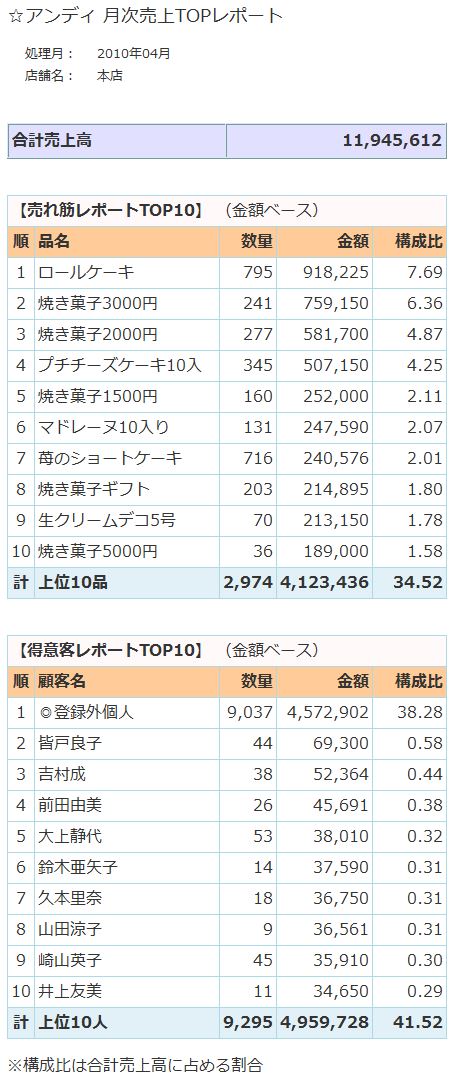 ☆アンディ 月次売上TOPレポート

処理月： 2010年04月
店舗名： 本店

| 合計売上高 | 11,945,612 |
|---|---|

【売れ筋レポートTOP10】 （金額ベース）

| 順 | 品名 | 数量 | 金額 | 構成比 |
|---|---|---|---|---|
| 1 | ロールケーキ | 795 | 918,225 | 7.69 |
| 2 | 焼き菓子3000円 | 241 | 759,150 | 6.36 |
| 3 | 焼き菓子2000円 | 277 | 581,700 | 4.87 |
| 4 | プチチーズケーキ10入 | 345 | 507,150 | 4.25 |
| 5 | 焼き菓子1500円 | 160 | 252,000 | 2.11 |
| 6 | マドレーヌ10入り | 131 | 247,590 | 2.07 |
| 7 | 苺のショートケーキ | 716 | 240,576 | 2.01 |
| 8 | 焼き菓子ギフト | 203 | 214,895 | 1.80 |
| 9 | 生クリームデコ5号 | 70 | 213,150 | 1.78 |
| 10 | 焼き菓子5000円 | 36 | 189,000 | 1.58 |
| 計 | 上位10品 | 2,974 | 4,123,436 | 34.52 |

【得意客レポートTOP10】 （金額ベース）

| 順 | 顧客名 | 数量 | 金額 | 構成比 |
|---|---|---|---|---|
| 1 | ◎登録外個人 | 9,037 | 4,572,902 | 38.28 |
| 2 | 皆戸良子 | 44 | 69,300 | 0.58 |
| 3 | 吉村成 | 38 | 52,364 | 0.44 |
| 4 | 前田由美 | 26 | 45,691 | 0.38 |
| 5 | 大上静代 | 53 | 38,010 | 0.32 |
| 6 | 鈴木亜矢子 | 14 | 37,590 | 0.31 |
| 7 | 久本里奈 | 18 | 36,750 | 0.31 |
| 8 | 山田涼子 | 9 | 36,561 | 0.31 |
| 9 | 崎山英子 | 45 | 35,910 | 0.30 |
| 10 | 井上友美 | 11 | 34,650 | 0.29 |
| 計 | 上位10人 | 9,295 | 4,959,728 | 41.52 |

※構成比は合計売上高に占める割合